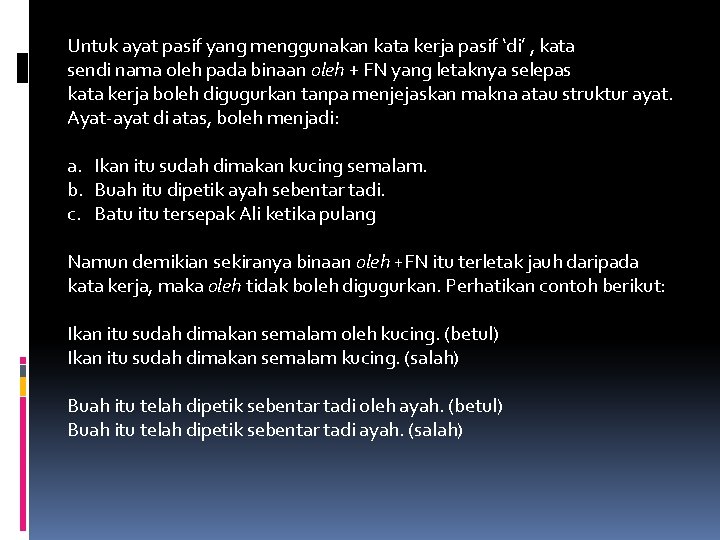 Untuk ayat pasif yang menggunakan kata kerja pasif 'di' , kata sendi nama oleh pada binaan oleh + FN yang letaknya selepas kata kerja boleh digugurkan tanpa menjejaskan makna atau struktur ayat. Ayat-ayat di atas, boleh menjadi:

a. Ikan itu sudah dimakan kucing semalam.
b. Buah itu dipetik ayah sebentar tadi.
c. Batu itu tersepak Ali ketika pulang

Namun demikian sekiranya binaan oleh +FN itu terletak jauh daripada kata kerja, maka oleh tidak boleh digugurkan. Perhatikan contoh berikut:

Ikan itu sudah dimakan semalam oleh kucing. (betul)
Ikan itu sudah dimakan semalam kucing. (salah)

Buah itu telah dipetik sebentar tadi oleh ayah. (betul)
Buah itu telah dipetik sebentar tadi ayah. (salah)